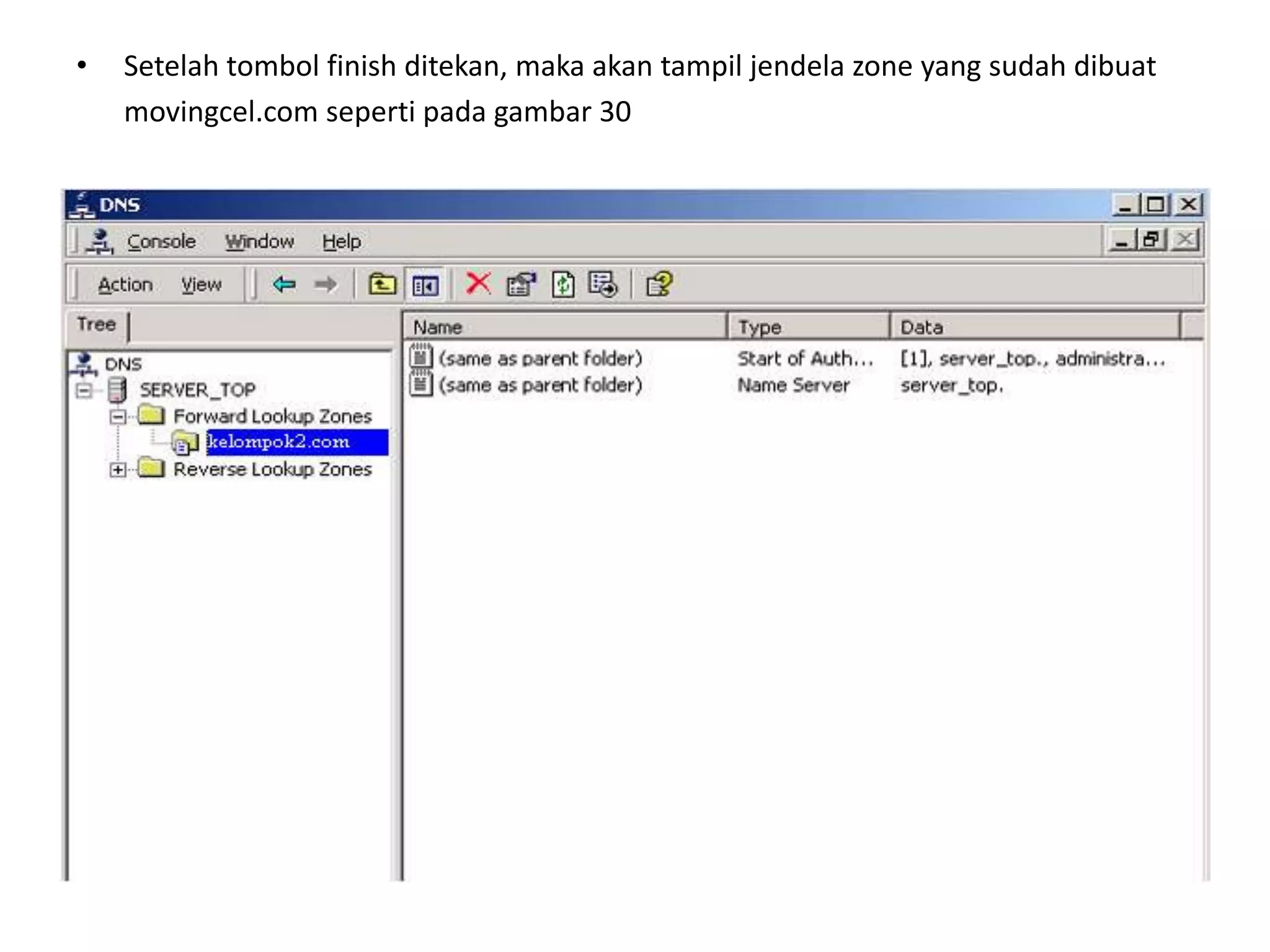 • Setelah tombol finish ditekan, maka akan tampil jendela zone yang sudah dibuat movingcel.com seperti pada gambar 30

DNS

Console Window Help

Action View

Tree

DNS
SERVER_TOP
Forward Lookup Zones
kelompok2.com
Reverse Lookup Zones

| Name | Type | Data |
|---|---|---|
| (same as parent folder) | Start of Auth... | [1], server_top., administra... |
| (same as parent folder) | Name Server | server_top. |